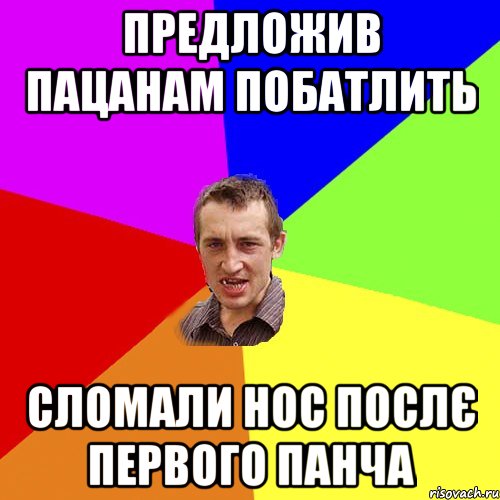 ПРЕДЛОЖИВ ПАЦАНАМ ПОБАТЛИТЬ

СЛОМАЛИ НОС ПОСЛЄ ПЕРВОГО ПАНЧА

risovach.ru